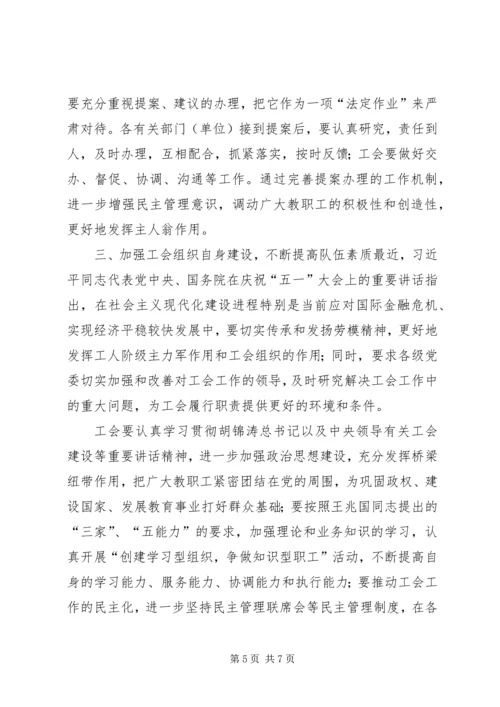 要充分重视提案、建议的办理，把它作为一项“法定作业”来严肃对待。各有关部门（单位）接到提案后，要认真研究，责任到人，及时办理，互相配合，抓紧落实，按时反馈；工会要做好交办、督促、协调、沟通等工作。通过完善提案办理的工作机制，进一步增强民主管理意识，调动广大教职工的积极性和创造性，更好地发挥主人翁作用。

三、加强工会组织自身建设，不断提高队伍素质最近，习近平同志代表党中央、国务院在庆祝“五一”大会上的重要讲话指出，在社会主义现代化建设进程特别是当前应对国际金融危机、实现经济平稳较快发展中，要切实传承和发扬劳模精神，更好地发挥工人阶级主力军作用和工会组织的作用；同时，要求各级党委切实加强和改善对工会工作的领导，及时研究解决工会工作中的重大问题，为工会履行职责提供更好的环境和条件。

工会要认真学习贯彻胡锦涛总书记以及中央领导有关工会建设等重要讲话精神，进一步加强政治思想建设，充分发挥桥梁纽带作用，把广大教职工紧密团结在党的周围，为巩固政权、建设国家、发展教育事业打好群众基础；要按照王兆国同志提出的“三家”、“五能力”的要求，加强理论和业务知识的学习，认真开展“创建学习型组织，争做知识型职工”活动，不断提高自身的学习能力、服务能力、协调能力和执行能力；要推动工会工作的民主化，进一步坚持民主管理联席会等民主管理制度，在各

第 5 页 共 7 页